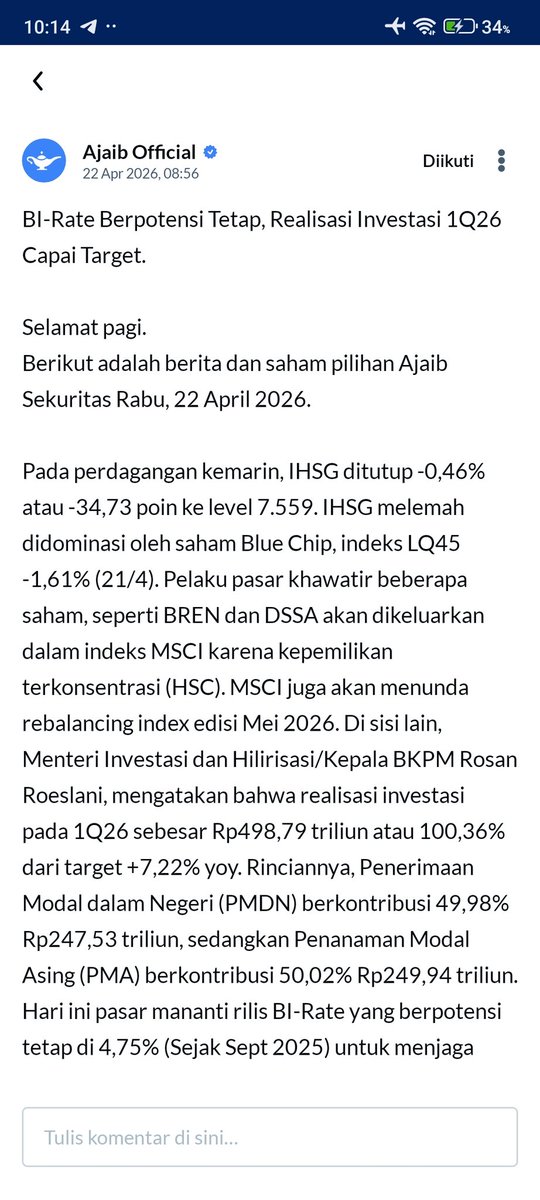 10:14 34%

Ajaib Official
22 Apr 2026, 08:56
Diikuti

BI-Rate Berpotensi Tetap, Realisasi Investasi 1Q26 Capai Target.

Selamat pagi.
Berikut adalah berita dan saham pilihan Ajaib Sekuritas Rabu, 22 April 2026.

Pada perdagangan kemarin, IHSG ditutup -0,46% atau -34,73 poin ke level 7.559. IHSG melemah didominasi oleh saham Blue Chip, indeks LQ45 -1,61% (21/4). Pelaku pasar khawatir beberapa saham, seperti BREN dan DSSA akan dikeluarkan dalam indeks MSCI karena kepemilikan terkonsentrasi (HSC). MSCI juga akan menunda rebalancing index edisi Mei 2026. Di sisi lain, Menteri Investasi dan Hilirisasi/Kepala BKPM Rosan Roeslani, mengatakan bahwa realisasi investasi pada 1Q26 sebesar Rp498,79 triliun atau 100,36% dari target +7,22% yoy. Rinciannya, Penerimaan Modal dalam Negeri (PMDN) berkontribusi 49,98% Rp247,53 triliun, sedangkan Penanaman Modal Asing (PMA) berkontribusi 50,02% Rp249,94 triliun. Hari ini pasar mananti rilis BI-Rate yang berpotensi tetap di 4,75% (Sejak Sept 2025) untuk menjaga

Tulis komentar di sini...